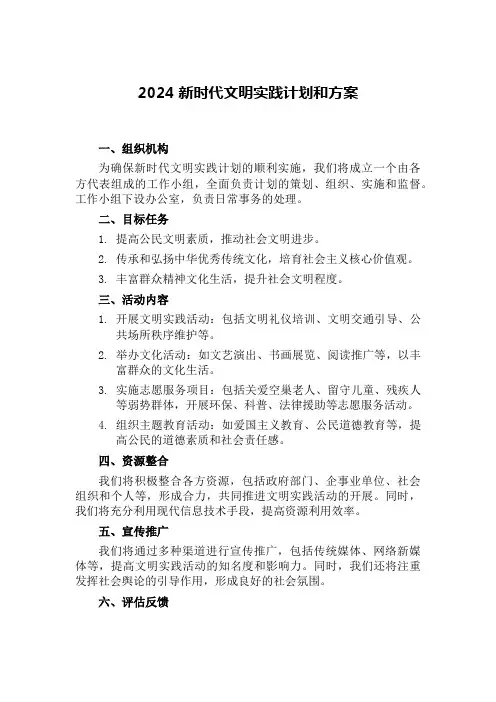 2024 新时代文明实践计划和方案

一、组织机构

为确保新时代文明实践计划的顺利实施，我们将成立一个由各方代表组成的工作小组，全面负责计划的策划、组织、实施和监督。工作小组下设办公室，负责日常事务的处理。

二、目标任务

1. 提高公民文明素质，推动社会文明进步。

2. 传承和弘扬中华优秀传统文化，培育社会主义核心价值观。

3. 丰富群众精神文化生活，提升社会文明程度。

三、活动内容

1. 开展文明实践活动：包括文明礼仪培训、文明交通引导、公共场所秩序维护等。

2. 举办文化活动：如文艺演出、书画展览、阅读推广等，以丰富群众的文化生活。

3. 实施志愿服务项目：包括关爱空巢老人、留守儿童、残疾人等弱势群体，开展环保、科普、法律援助等志愿服务活动。

4. 组织主题教育活动：如爱国主义教育、公民道德教育等，提高公民的道德素质和社会责任感。

四、资源整合

我们将积极整合各方资源，包括政府部门、企事业单位、社会组织和个人等，形成合力，共同推进文明实践活动的开展。同时，我们将充分利用现代信息技术手段，提高资源利用效率。

五、宣传推广

我们将通过多种渠道进行宣传推广，包括传统媒体、网络新媒体等，提高文明实践活动的知名度和影响力。同时，我们还将注重发挥社会舆论的引导作用，形成良好的社会氛围。

六、评估反馈